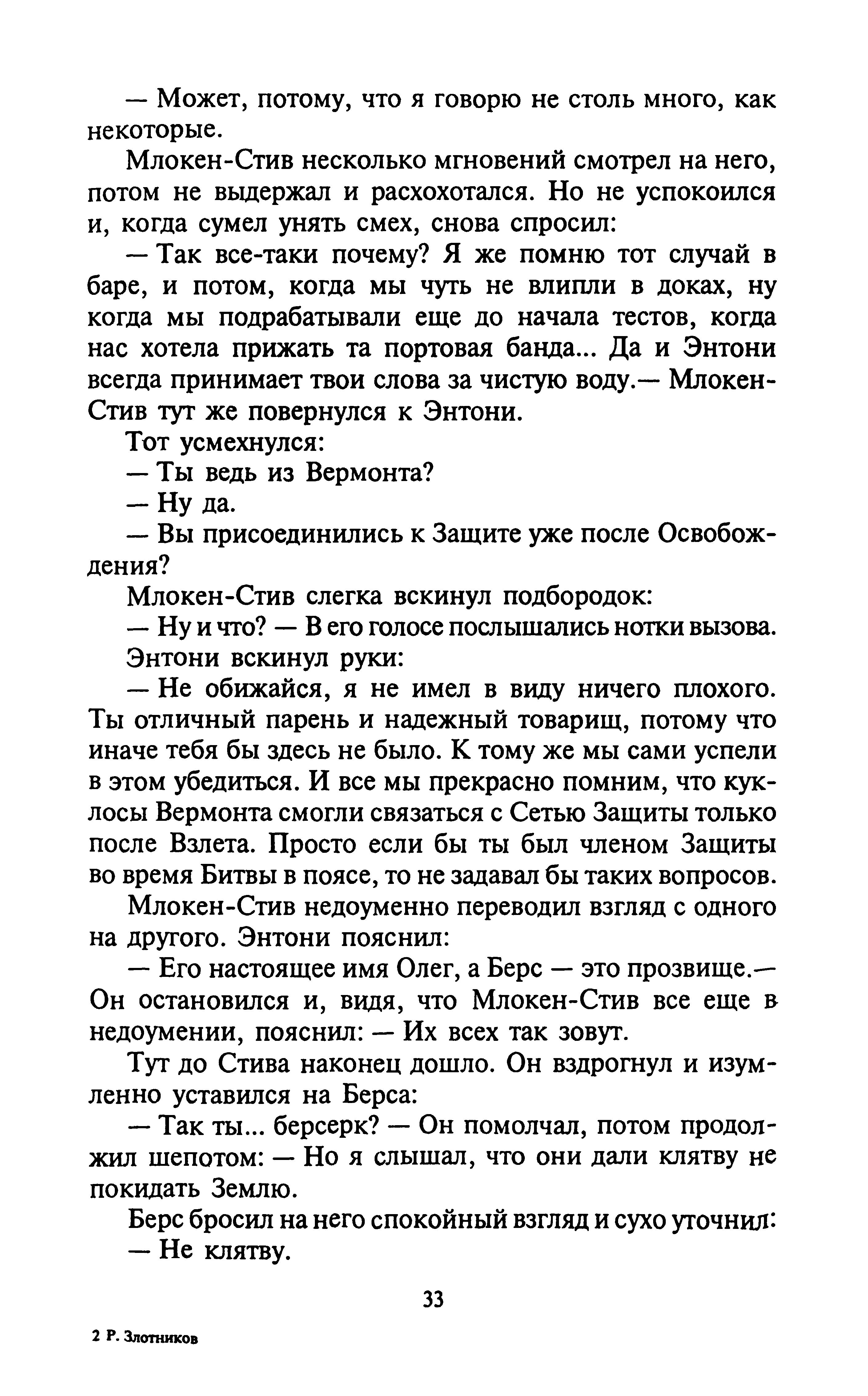 — Может, потому, что я говорю не столь много, как некоторые.

Млокен-Стив несколько мгновений смотрел на него, потом не выдержал и расхохотался. Но не успокоился и, когда сумел унять смех, снова спросил:

— Так все-таки почему? Я же помню тот случай в баре, и потом, когда мы чуть не влипли в доках, ну когда мы подрабатывали еще до начала тестов, когда нас хотела прижать та портовая банда... Да и Энтони всегда принимает твои слова за чистую воду.— Млокен-Стив тут же повернулся к Энтони.

Тот усмехнулся:

— Ты ведь из Вермонта?

— Ну да.

— Вы присоединились к Защите уже после Освобождения?

Млокен-Стив слегка вскинул подбородок:

— Ну и что? — В его голосе послышались нотки вызова.

Энтони вскинул руки:

— Не обижайся, я не имел в виду ничего плохого. Ты отличный парень и надежный товарищ, потому что иначе тебя бы здесь не было. К тому же мы сами успели в этом убедиться. И все мы прекрасно помним, что куклосы Вермонта смогли связаться с Сетью Защиты только после Взлета. Просто если бы ты был членом Защиты во время Битвы в поясе, то не задавал бы таких вопросов.

Млокен-Стив недоуменно переводил взгляд с одного на другого. Энтони пояснил:

— Его настоящее имя Олег, а Берс — это прозвище.— Он остановился и, видя, что Млокен-Стив все еще в недоумении, пояснил: — Их всех так зовут.

Тут до Стива наконец дошло. Он вздрогнул и изумленно уставился на Берса:

— Так ты... берсерк? — Он помолчал, потом продолжил шепотом: — Но я слышал, что они дали клятву не покидать Землю.

Берс бросил на него спокойный взгляд и сухо уточнил:

— Не клятву.

33

2 Р. Злотников